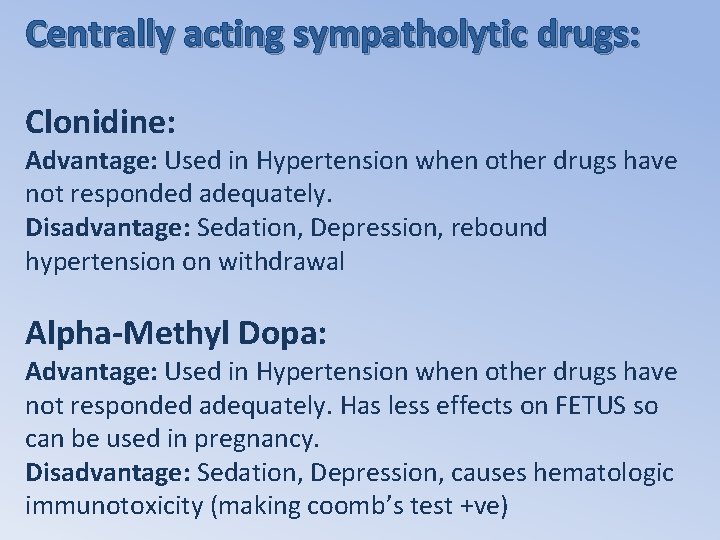 Centrally acting sympatholytic drugs:

Clonidine:

Advantage: Used in Hypertension when other drugs have not responded adequately.

Disadvantage: Sedation, Depression, rebound hypertension on withdrawal

Alpha-Methyl Dopa:

Advantage: Used in Hypertension when other drugs have not responded adequately. Has less effects on FETUS so can be used in pregnancy.

Disadvantage: Sedation, Depression, causes hematologic immunotoxicity (making coomb's test +ve)